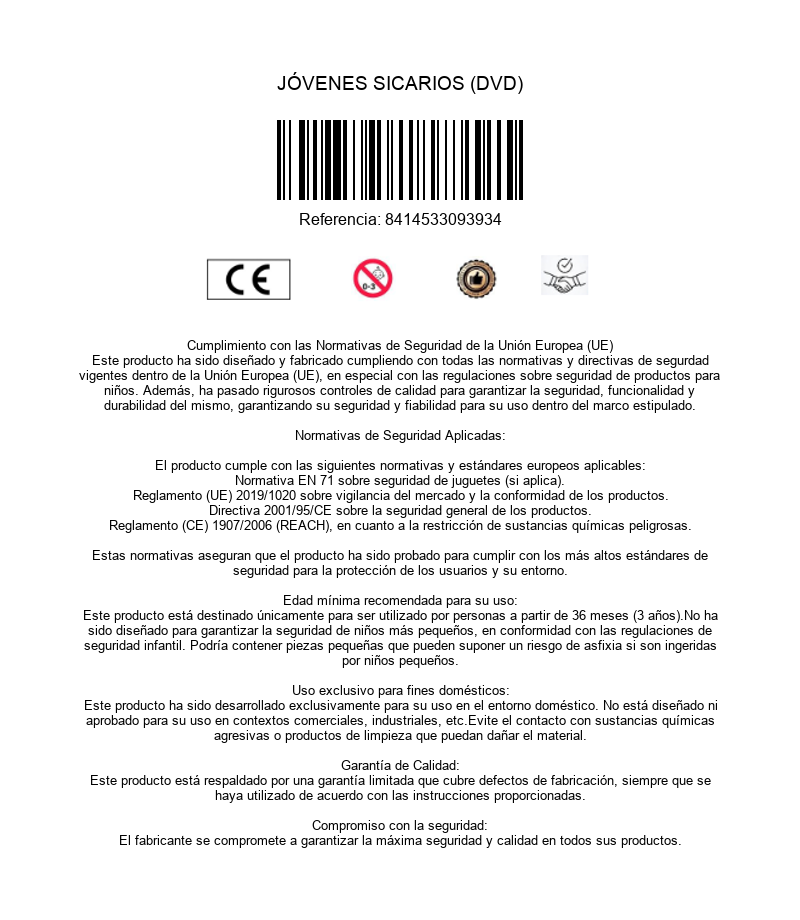 JÓVENES SICARIOS (DVD)

Referencia: 8414533093934

CE

0-3

Cumplimiento con las Normativas de Seguridad de la Unión Europea (UE)
Este producto ha sido diseñado y fabricado cumpliendo con todas las normativas y directivas de segurdad vigentes dentro de la Unión Europea (UE), en especial con las regulaciones sobre seguridad de productos para niños. Además, ha pasado rigurosos controles de calidad para garantizar la seguridad, funcionalidad y durabilidad del mismo, garantizando su seguridad y fiabilidad para su uso dentro del marco estipulado.

Normativas de Seguridad Aplicadas:

El producto cumple con las siguientes normativas y estándares europeos aplicables:
Normativa EN 71 sobre seguridad de juguetes (si aplica).
Reglamento (UE) 2019/1020 sobre vigilancia del mercado y la conformidad de los productos.
Directiva 2001/95/CE sobre la seguridad general de los productos.
Reglamento (CE) 1907/2006 (REACH), en cuanto a la restricción de sustancias químicas peligrosas.

Estas normativas aseguran que el producto ha sido probado para cumplir con los más altos estándares de seguridad para la protección de los usuarios y su entorno.

Edad mínima recomendada para su uso:
Este producto está destinado únicamente para ser utilizado por personas a partir de 36 meses (3 años).No ha sido diseñado para garantizar la seguridad de niños más pequeños, en conformidad con las regulaciones de seguridad infantil. Podría contener piezas pequeñas que pueden suponer un riesgo de asfixia si son ingeridas por niños pequeños.

Uso exclusivo para fines domésticos:
Este producto ha sido desarrollado exclusivamente para su uso en el entorno doméstico. No está diseñado ni aprobado para su uso en contextos comerciales, industriales, etc.Evite el contacto con sustancias químicas agresivas o productos de limpieza que puedan dañar el material.

Garantía de Calidad:
Este producto está respaldado por una garantía limitada que cubre defectos de fabricación, siempre que se haya utilizado de acuerdo con las instrucciones proporcionadas.

Compromiso con la seguridad:
El fabricante se compromete a garantizar la máxima seguridad y calidad en todos sus productos.